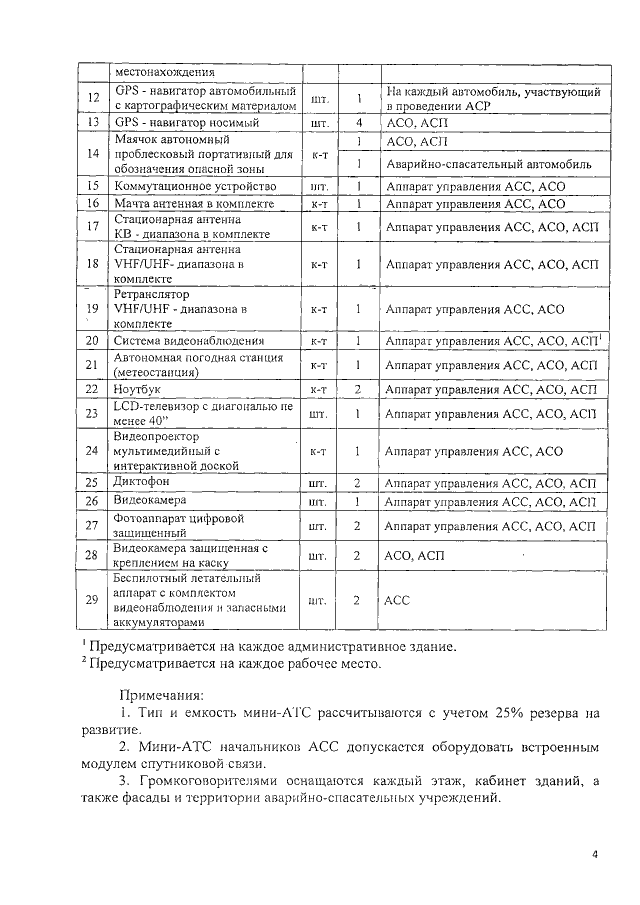 |  | местонахождения |  |  |  |
|---|---|---|---|---|
| 12 | GPS - навигатор автомобильный с картографическим материалом | шт. | 1 | На каждый автомобиль, участвующий в проведении АСР |
| 13 | GPS - навигатор носимый | шт. | 4 | АСО, АСП |
| 14 | Маячок автономный проблесковый портативный для обозначения опасной зоны | к-т | 1 | АСО, АСП |
|  |  |  | 1 | Аварийно-спасательный автомобиль |
| 15 | Коммутационное устройство | шт. | 1 | Аппарат управления АСС, АСО |
| 16 | Мачта антенная в комплекте | к-т | 1 | Аппарат управления АСС, АСО |
| 17 | Стационарная антенна КВ - диапазона в комплекте | к-т | 1 | Аппарат управления АСС, АСО, АСП |
| 18 | Стационарная антенна VHF/UHF- диапазона в комплекте | к-т | 1 | Аппарат управления АСС, АСО, АСП |
| 19 | Ретранслятор VHF/UHF - диапазона в комплекте | к-т | 1 | Аппарат управления АСС, АСО |
| 20 | Система видеонаблюдения | к-т | 1 | Аппарат управления АСС, АСО, АСП$^1$ |
| 21 | Автономная погодная станция (метеостанция) | к-т | 1 | Аппарат управления АСС, АСО, АСП |
| 22 | Ноутбук | к-т | 2 | Аппарат управления АСС, АСО, АСП |
| 23 | LCD-телевизор с диагональю не менее 40" | шт. | 1 | Аппарат управления АСС, АСО, АСП |
| 24 | Видеопроектор мультимедийный с интерактивной доской | к-т | 1 | Аппарат управления АСС, АСО |
| 25 | Диктофон | шт. | 2 | Аппарат управления АСС, АСО, АСП |
| 26 | Видеокамера | шт. | 1 | Аппарат управления АСС, АСО, АСП |
| 27 | Фотоаппарат цифровой защищенный | шт. | 2 | Аппарат управления АСС, АСО, АСП |
| 28 | Видеокамера защищенная с креплением на каску | шт. | 2 | АСО, АСП |
| 29 | Беспилотный летательный аппарат с комплектом видеонаблюдения и запасными аккумуляторами | шт. | 2 | АСС |

$^1$ Предусматривается на каждое административное здание.
$^2$ Предусматривается на каждое рабочее место.

Примечания:
1. Тип и емкость мини-АТС рассчитываются с учетом 25% резерва на развитие.
2. Мини-АТС начальников АСС допускается оборудовать встроенным модулем спутниковой связи.
3. Громкоговорителями оснащаются каждый этаж, кабинет зданий, а также фасады и территории аварийно-спасательных учреждений.

4